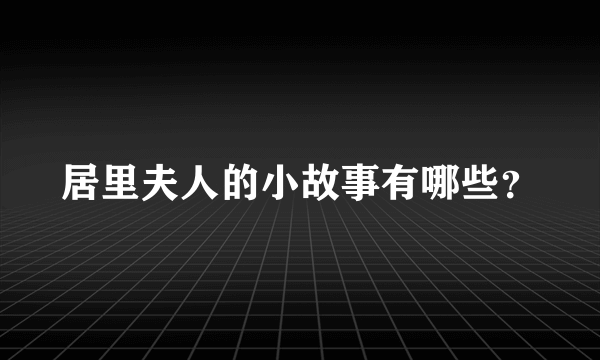 居里夫人的小故事有哪些？